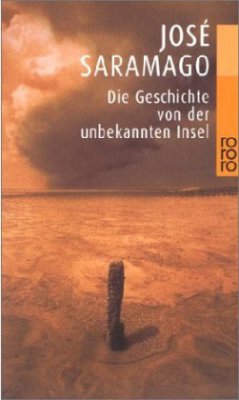 JOSÉ SARAMAGO

Die Geschichte von der unbekannten Insel

ro ro ro